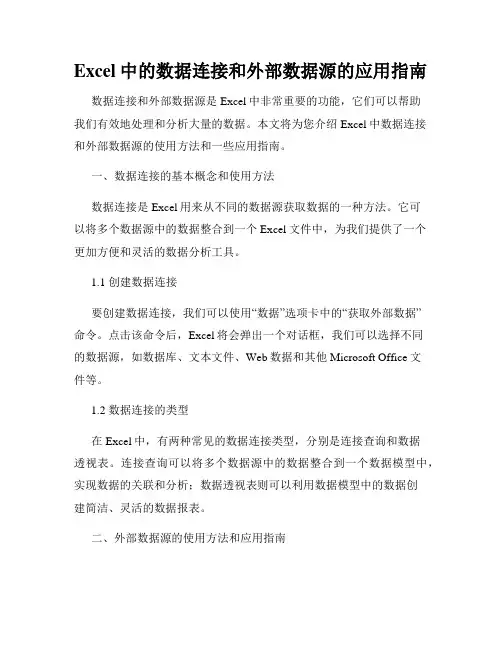 Excel 中的数据连接和外部数据源的应用指南

数据连接和外部数据源是 Excel 中非常重要的功能，它们可以帮助我们有效地处理和分析大量的数据。本文将为您介绍 Excel 中数据连接和外部数据源的使用方法和一些应用指南。

一、数据连接的基本概念和使用方法

数据连接是 Excel 用来从不同的数据源获取数据的一种方法。它可以将多个数据源中的数据整合到一个 Excel 文件中，为我们提供了一个更加方便和灵活的数据分析工具。

1.1 创建数据连接

要创建数据连接，我们可以使用“数据”选项卡中的“获取外部数据”命令。点击该命令后，Excel 将会弹出一个对话框，我们可以选择不同的数据源，如数据库、文本文件、Web 数据和其他 Microsoft Office 文件等。

1.2 数据连接的类型

在 Excel 中，有两种常见的数据连接类型，分别是连接查询和数据透视表。连接查询可以将多个数据源中的数据整合到一个数据模型中，实现数据的关联和分析；数据透视表则可以利用数据模型中的数据创建简洁、灵活的数据报表。

二、外部数据源的使用方法和应用指南